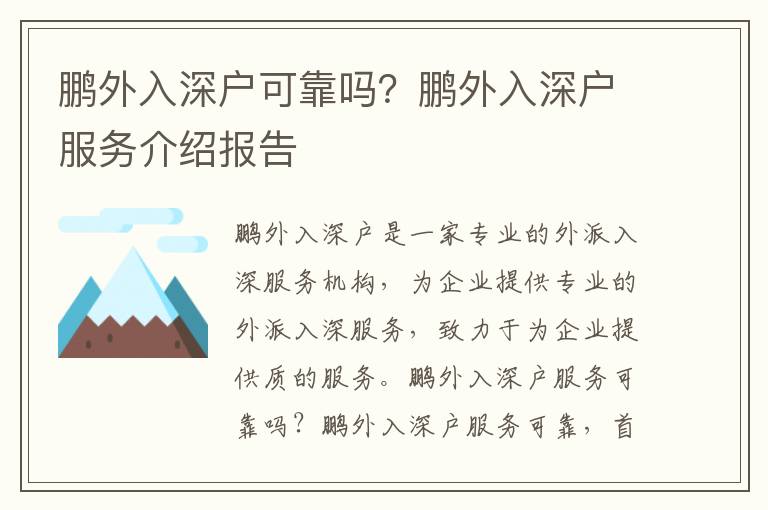 鹏外入深户可靠吗？鹏外入深户服务介绍报告

鹏外入深户是一家专业的外派入深服务机构，为企业提供专业的外派入深服务，致力于为企业提供质的服务。鹏外入深户服务可靠吗？鹏外入深户服务可靠，首